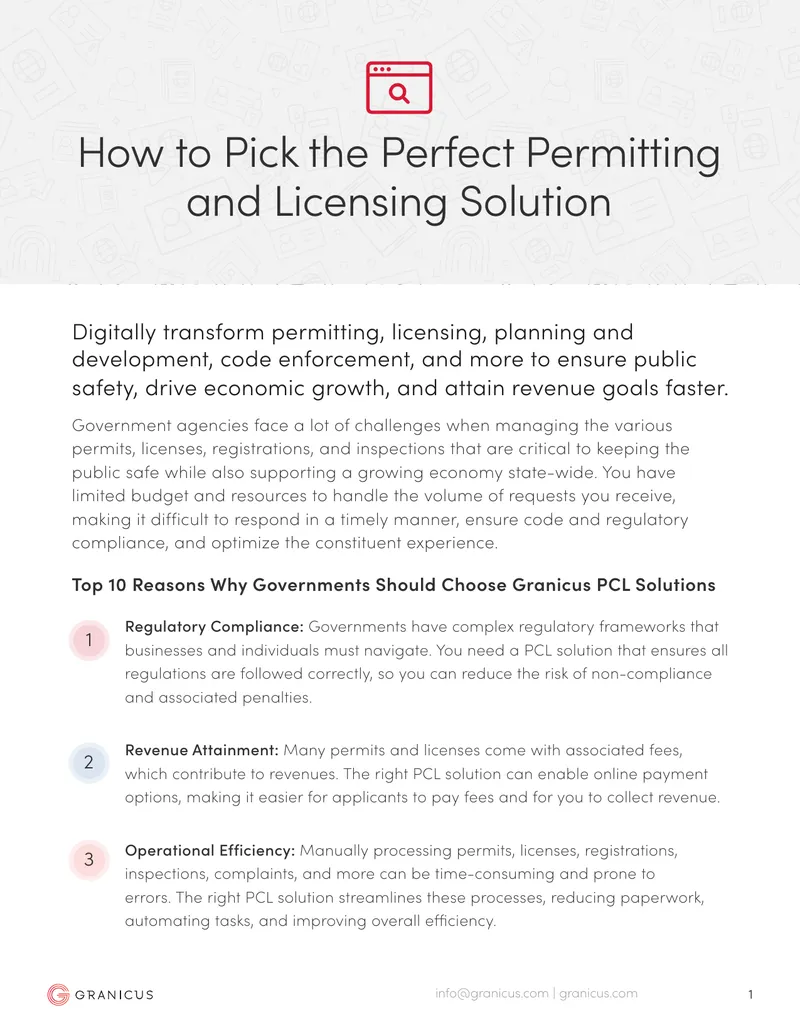 How to Pick the Perfect Permitting and Licensing Solution

Digitally transform permitting, licensing, planning and development, code enforcement, and more to ensure public safety, drive economic growth, and attain revenue goals faster.

Government agencies face a lot of challenges when managing the various permits, licenses, registrations, and inspections that are critical to keeping the public safe while also supporting a growing economy state-wide. You have limited budget and resources to handle the volume of requests you receive, making it difficult to respond in a timely manner, ensure code and regulatory compliance, and optimize the constituent experience.

Top 10 Reasons Why Governments Should Choose Granicus PCL Solutions

1 Regulatory Compliance: Governments have complex regulatory frameworks that businesses and individuals must navigate. You need a PCL solution that ensures all regulations are followed correctly, so you can reduce the risk of non-compliance and associated penalties.

2 Revenue Attainment: Many permits and licenses come with associated fees, which contribute to revenues. The right PCL solution can enable online payment options, making it easier for applicants to pay fees and for you to collect revenue.

3 Operational Efficiency: Manually processing permits, licenses, registrations, inspections, complaints, and more can be time-consuming and prone to errors. The right PCL solution streamlines these processes, reducing paperwork, automating tasks, and improving overall efficiency.

GRANICUS

info@granicus.com | granicus.com

1